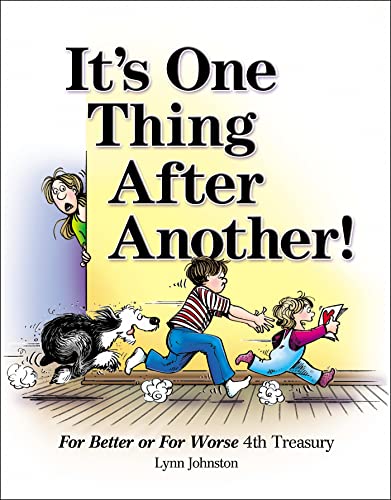 It's One Thing After Another!

For Better or For Worse 4th Treasury

Lynn Johnston